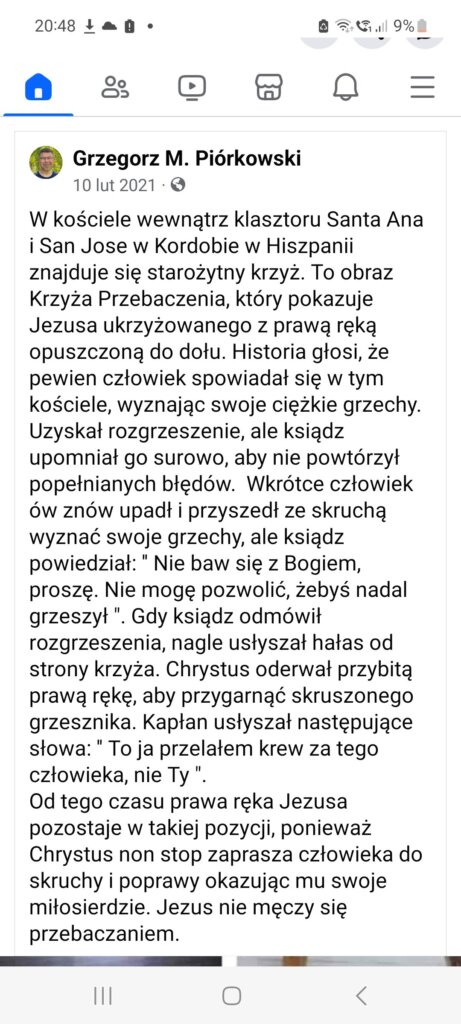 20:48 9%

Grzegorz M. Piórkowski
10 lut 2021 ·

W kościele wewnątrz klasztoru Santa Ana i San Jose w Kordobie w Hiszpanii znajduje się starożytny krzyż. To obraz Krzyża Przebaczenia, który pokazuje Jezusa ukrzyżowanego z prawą ręką opuszczoną do dołu. Historia głosi, że pewien człowiek spowiadał się w tym kościele, wyznając swoje ciężkie grzechy. Uzyskał rozgrzeszenie, ale ksiądz upomniał go surowo, aby nie powtórzył popełnianych błędów. Wkrótce człowiek ów znów upadł i przyszedł ze skruchą wyznać swoje grzechy, ale ksiądz powiedział: " Nie baw się z Bogiem, proszę. Nie mogę pozwolić, żebyś nadal grzeszył ". Gdy ksiądz odmówił rozgrzeszenia, nagle usłyszał hałas od strony krzyża. Chrystus oderwał przybitą prawą rękę, aby przygarnąć skruszonego grzesznika. Kapłan usłyszał następujące słowa: " To ja przelałem krew za tego człowieka, nie Ty ".
Od tego czasu prawa ręka Jezusa pozostaje w takiej pozycji, ponieważ Chrystus non stop zaprasza człowieka do skruchy i poprawy okazując mu swoje miłosierdzie. Jezus nie męczy się przebaczaniem.